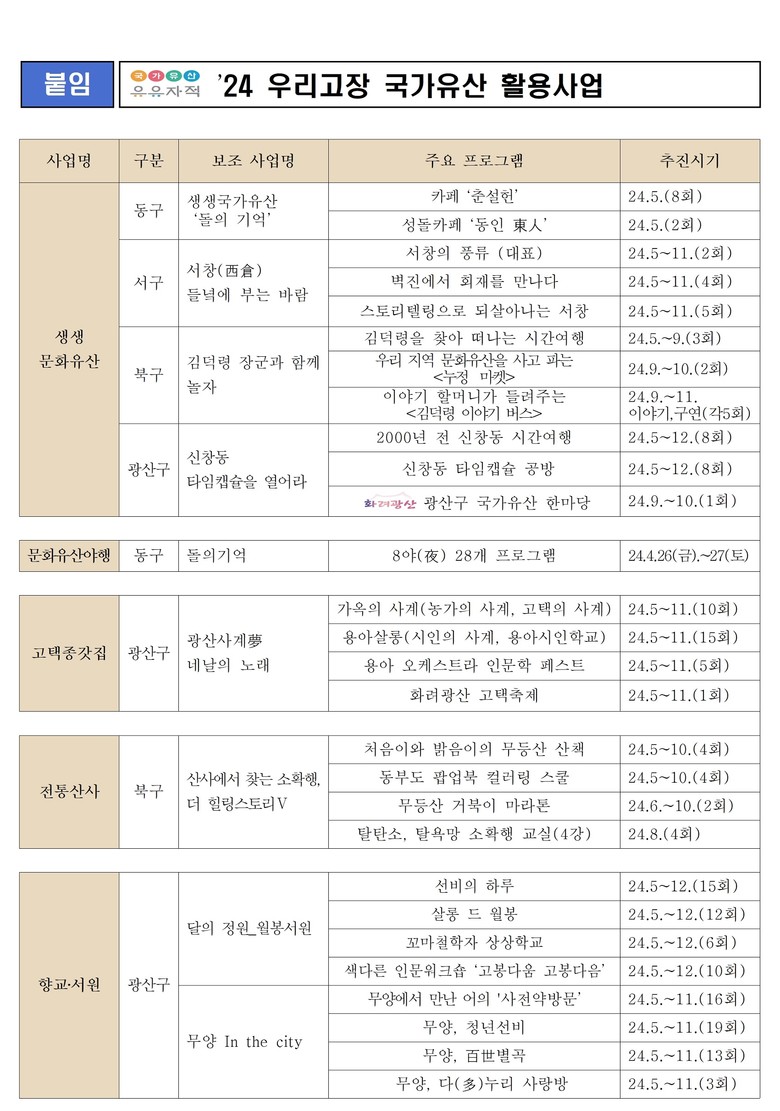 붙임 국가유산 유유자적 '24 우리고장 국가유산 활용사업

| 사업명 | 구분 | 보조 사업명 | 주요 프로그램 | 추진시기 |
|---|---|---|---|---|
| 생생 문화유산 | 동구 | 생생국가유산 '돌의 기억' | 카페 '춘설헌' | 24.5.(8회) |
| | | | 성돌카페 '동인 東人' | 24.5.(2회) |
| | 서구 | 서창(西倉) 들녘에 부는 바람 | 서창의 풍류 (대표) | 24.5~11.(2회) |
| | | | 벽진에서 회재를 만나다 | 24.5~11.(4회) |
| | | | 스토리텔링으로 되살아나는 서창 | 24.5~11.(5회) |
| | 북구 | 김덕령 장군과 함께 놀자 | 김덕령을 찾아 떠나는 시간여행 | 24.5.~9.(3회) |
| | | | 우리 지역 문화유산을 사고 파는 <누정 마켓> | 24.9.~10.(2회) |
| | | | 이야기 할머니가 들려주는 <김덕령 이야기 버스> | 24.9.~11. 이야기,구연(각5회) |
| | 광산구 | 신창동 타임캡슐을 열어라 | 2000년 전 신창동 시간여행 | 24.5~12.(8회) |
| | | | 신창동 타임캡슐 공방 | 24.5~12.(8회) |
| | | | 화려광산 광산구 국가유산 한마당 | 24.9.~10.(1회) |

| 문화유산야행 | 동구 | 돌의기억 | 8야(夜) 28개 프로그램 | 24.4.26(금).~27(토) |
|---|---|---|---|---|

| 고택종갓집 | 광산구 | 광산사계夢 네날의 노래 | 가옥의 사계(농가의 사계, 고택의 사계) | 24.5~11.(10회) |
|---|---|---|---|---|
| | | | 용아살롱(시인의 사계, 용아시인학교) | 24.5~11.(15회) |
| | | | 용아 오케스트라 인문학 페스트 | 24.5~11.(5회) |
| | | | 화려광산 고택축제 | 24.5~11.(1회) |

| 전통산사 | 북구 | 산사에서 찾는 소확행, 더 힐링스토리V | 처음이와 밝음이의 무등산 산책 | 24.5~10.(4회) |
|---|---|---|---|---|
| | | | 동부도 팝업북 컬러링 스쿨 | 24.5~10.(4회) |
| | | | 무등산 거북이 마라톤 | 24.6.~10.(2회) |
| | | | 탈탄소, 탈욕망 소확행 교실(4강) | 24.8.(4회) |

| 향교·서원 | 광산구 | 달의 정원_월봉서원 | 선비의 하루 | 24.5~12.(15회) |
|---|---|---|---|---|
| | | | 살롱 드 월봉 | 24.5.~12.(12회) |
| | | | 꼬마철학자 상상학교 | 24.5.~12.(6회) |
| | | | 색다른 인문워크숍 '고봉다움 고봉다음' | 24.5.~12.(10회) |
| | | 무양 In the city | 무양에서 만난 어의 '사전약방문' | 24.5.~11.(16회) |
| | | | 무양, 청년선비 | 24.5.~11.(19회) |
| | | | 무양, 百世별곡 | 24.5.~11.(13회) |
| | | | 무양, 다(多)누리 사랑방 | 24.5.~11.(3회) |